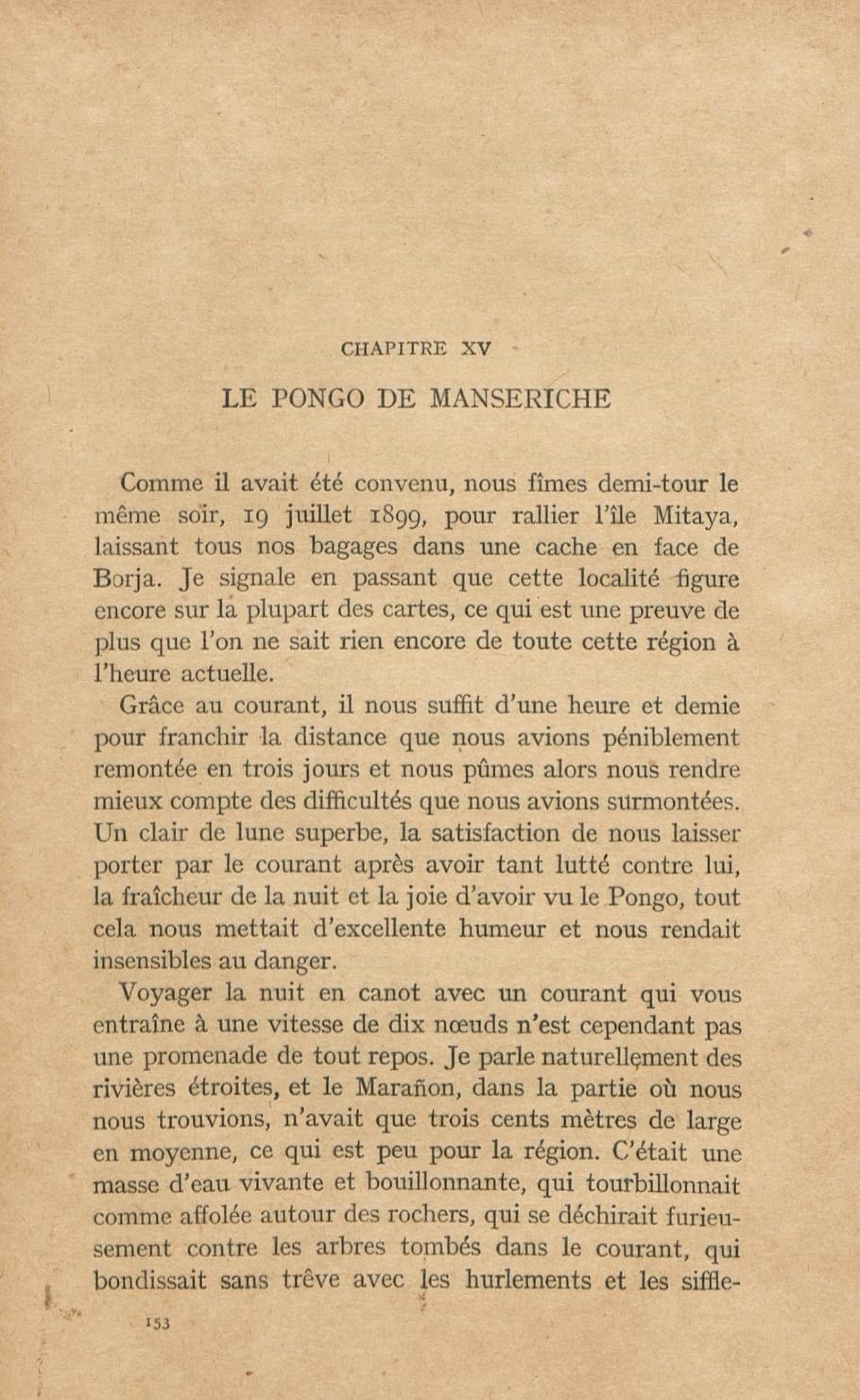 CHAPITRE XV

LE PONGO DE MANSERICHE

Comme il avait été convenu, nous fîmes demi-tour le même soir, 19 juillet 1899, pour rallier l'île Mitaya, laissant tous nos bagages dans une cache en face de Borja. Je signale en passant que cette localité figure encore sur la plupart des cartes, ce qui est une preuve de plus que l'on ne sait rien encore de toute cette région à l'heure actuelle.

Grâce au courant, il nous suffit d'une heure et demie pour franchir la distance que nous avions péniblement remontée en trois jours et nous pûmes alors nous rendre mieux compte des difficultés que nous avions surmontées. Un clair de lune superbe, la satisfaction de nous laisser porter par le courant après avoir tant lutté contre lui, la fraîcheur de la nuit et la joie d'avoir vu le Pongo, tout cela nous mettait d'excellente humeur et nous rendait insensibles au danger.

Voyager la nuit en canot avec un courant qui vous entraîne à une vitesse de dix nœuds n'est cependant pas une promenade de tout repos. Je parle naturellement des rivières étroites, et le Marañon, dans la partie où nous nous trouvions, n'avait que trois cents mètres de large en moyenne, ce qui est peu pour la région. C'était une masse d'eau vivante et bouillonnante, qui tourbillonnait comme affolée autour des rochers, qui se déchirait furieusement contre les arbres tombés dans le courant, qui bondissait sans trêve avec les hurlements et les siffle-

153